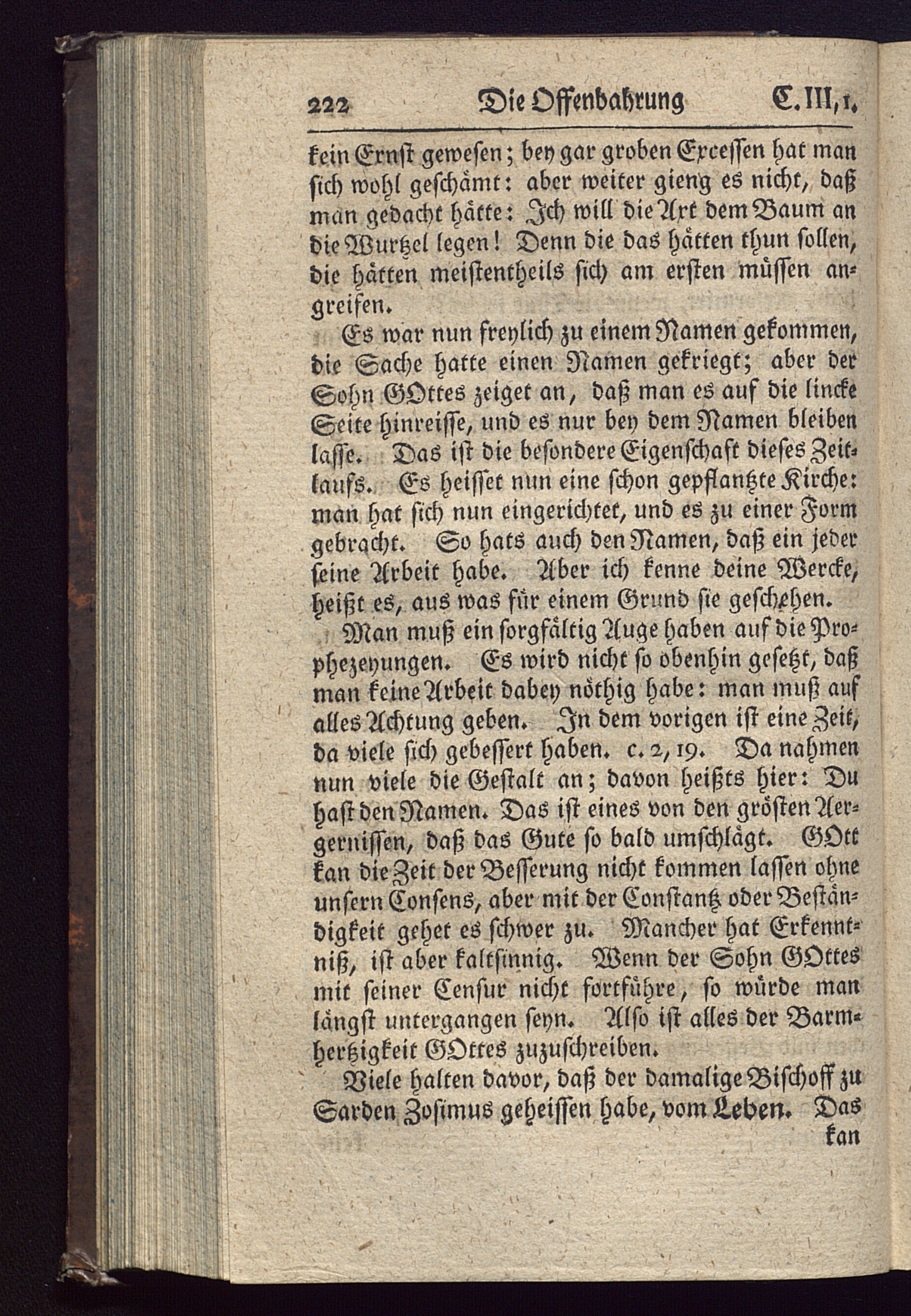 222 Die Offenbahrung C. III, 1.

kein Ernst gewesen; bey gar groben Excessen hat man sich wohl geschämt: aber weiter gieng es nicht, daß man gedacht hätte: Ich will die Axt dem Baum an die Wurtzel legen! Denn die das hätten thun sollen, die hätten meistentheils sich am ersten müssen angreifen.

Es war nun freylich zu einem Namen gekommen, die Sache hatte einen Namen gekriegt; aber der Sohn GOttes zeiget an, daß man es auf die lincke Seite hinreisse, und es nur bey dem Namen bleiben lasse. Das ist die besondere Eigenschaft dieses Zeitlaufs. Es heisset nun eine schon gepflantzte Kirche: man hat sich nun eingerichtet, und es zu einer Form gebracht. So hats auch den Namen, daß ein jeder seine Arbeit habe. Aber ich kenne deine Wercke, heißt es, aus was für einem Grund sie geschehen.

Man muß ein sorgfältig Auge haben auf die Prophezeyungen. Es wird nicht so obenhin gesetzt, daß man keine Arbeit dabey nöthig habe: man muß auf alles Achtung geben. In dem vorigen ist eine Zeit, da viele sich gebessert haben. c. 2, 19. Da nahmen nun viele die Gestalt an; davon heißts hier: Du hast den Namen. Das ist eines von den grösten Aergernissen, daß das Gute so bald umschlägt. GOtt kan die Zeit der Besserung nicht kommen lassen ohne unsern Consens, aber mit der Constantz oder Beständigkeit gehet es schwer zu. Mancher hat Erkenntniß, ist aber kaltsinnig. Wenn der Sohn GOttes mit seiner Censur nicht fortführe, so würde man längst untergangen seyn. Also ist alles der Barmhertzigkeit GOttes zuzuschreiben.

Viele halten davor, daß der damalige Bischoff zu Sarden Zosimus geheissen habe, vom Leben. Das kan